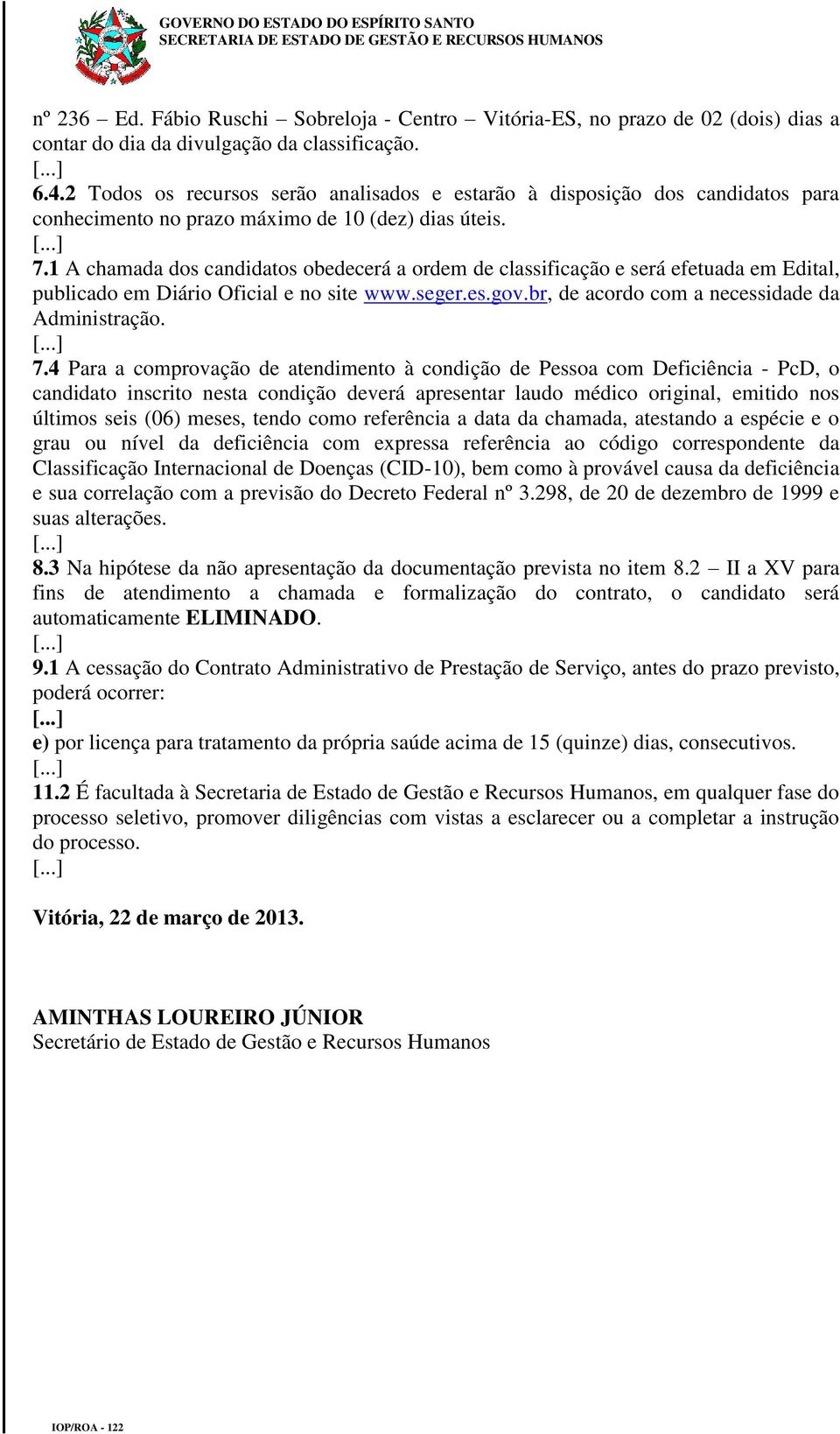 GOVERNO DO ESTADO DO ESPÍRITO SANTO
SECRETARIA DE ESTADO DE GESTÃO E RECURSOS HUMANOS

nº 236 – Ed. Fábio Ruschi – Sobreloja - Centro – Vitória-ES, no prazo de 02 (dois) dias a contar do dia da divulgação da classificação.
[...]
6.4.2 Todos os recursos serão analisados e estarão à disposição dos candidatos para conhecimento no prazo máximo de 10 (dez) dias úteis.
[...]
7.1 A chamada dos candidatos obedecerá a ordem de classificação e será efetuada em Edital, publicado em Diário Oficial e no site www.seger.es.gov.br, de acordo com a necessidade da Administração.
[...]
7.4 Para a comprovação de atendimento à condição de Pessoa com Deficiência - PcD, o candidato inscrito nesta condição deverá apresentar laudo médico original, emitido nos últimos seis (06) meses, tendo como referência a data da chamada, atestando a espécie e o grau ou nível da deficiência com expressa referência ao código correspondente da Classificação Internacional de Doenças (CID-10), bem como à provável causa da deficiência e sua correlação com a previsão do Decreto Federal nº 3.298, de 20 de dezembro de 1999 e suas alterações.
[...]
8.3 Na hipótese da não apresentação da documentação prevista no item 8.2 – II a XV para fins de atendimento a chamada e formalização do contrato, o candidato será automaticamente ELIMINADO.
[...]
9.1 A cessação do Contrato Administrativo de Prestação de Serviço, antes do prazo previsto, poderá ocorrer:
[...]
e) por licença para tratamento da própria saúde acima de 15 (quinze) dias, consecutivos.
[...]
11.2 É facultada à Secretaria de Estado de Gestão e Recursos Humanos, em qualquer fase do processo seletivo, promover diligências com vistas a esclarecer ou a completar a instrução do processo.
[...]

Vitória, 22 de março de 2013.

AMINTHAS LOUREIRO JÚNIOR
Secretário de Estado de Gestão e Recursos Humanos

IOP/ROA - 122